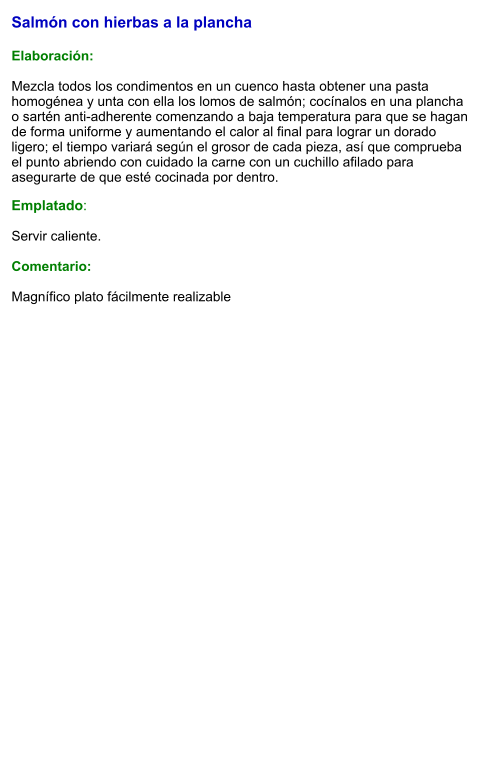 Salmón con hierbas a la plancha

Elaboración:

Mezcla todos los condimentos en un cuenco hasta obtener una pasta homogénea y unta con ella los lomos de salmón; cocínalos en una plancha o sartén anti-adherente comenzando a baja temperatura para que se hagan de forma uniforme y aumentando el calor al final para lograr un dorado ligero; el tiempo variará según el grosor de cada pieza, así que comprueba el punto abriendo con cuidado la carne con un cuchillo afilado para asegurarte de que esté cocinada por dentro.

Emplatado:

Servir caliente.

Comentario:

Magnífico plato fácilmente realizable